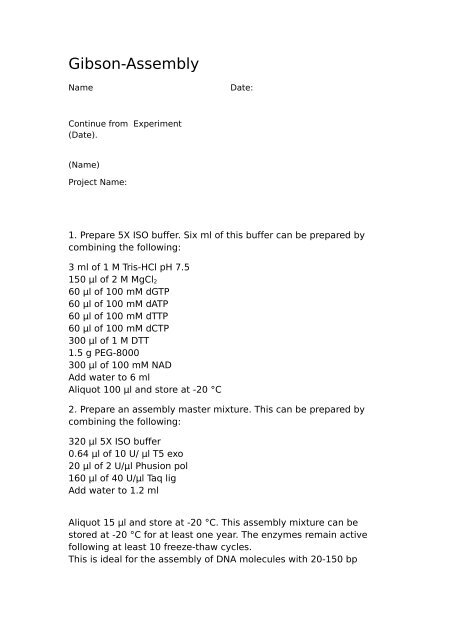 Gibson-Assembly

Name

Date:

Continue from Experiment (Date).

(Name)

Project Name:

1. Prepare 5X ISO buffer. Six ml of this buffer can be prepared by combining the following:

3 ml of 1 M Tris-HCl pH 7.5
150 µl of 2 M $MgCl_2$
60 µl of 100 mM dGTP
60 µl of 100 mM dATP
60 µl of 100 mM dTTP
60 µl of 100 mM dCTP
300 µl of 1 M DTT
1.5 g PEG-8000
300 µl of 100 mM NAD
Add water to 6 ml
Aliquot 100 µl and store at -20 °C

2. Prepare an assembly master mixture. This can be prepared by combining the following:

320 µl 5X ISO buffer
0.64 µl of 10 U/ µl T5 exo
20 µl of 2 U/µl Phusion pol
160 µl of 40 U/µl Taq lig
Add water to 1.2 ml

Aliquot 15 µl and store at -20 °C. This assembly mixture can be stored at -20 °C for at least one year. The enzymes remain active following at least 10 freeze-thaw cycles.
This is ideal for the assembly of DNA molecules with 20-150 bp